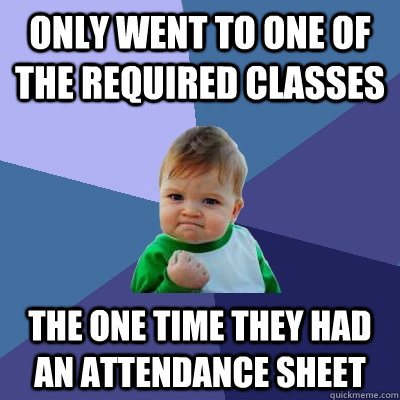 ONLY WENT TO ONE OF THE REQUIRED CLASSES

THE ONE TIME THEY HAD AN ATTENDANCE SHEET

quickmeme.com